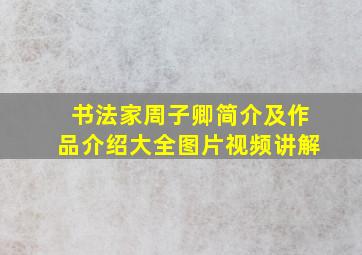 书法家周子卿简介及作品介绍大全图片视频讲解